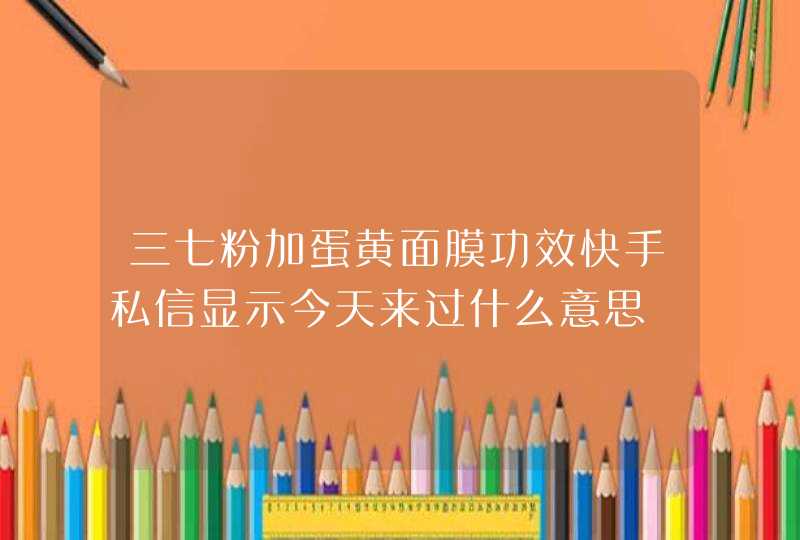 三七粉加蛋黄面膜功效快手私信显示今天来过什么意思